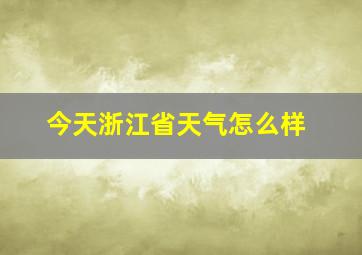 今天浙江省天气怎么样